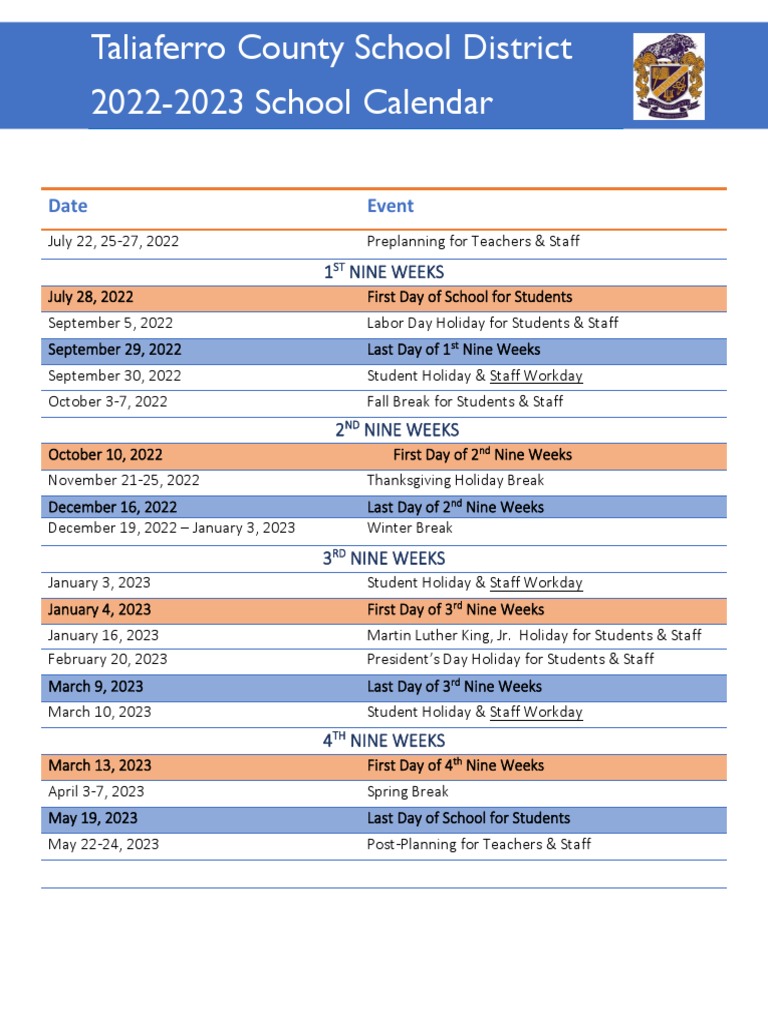 Taliaferro County School District
2022-2023 School Calendar

| Date | Event |
|---|---|
| July 22, 25-27, 2022 | Preplanning for Teachers & Staff |
| $1^{ST}$ NINE WEEKS | |
| July 28, 2022 | First Day of School for Students |
| September 5, 2022 | Labor Day Holiday for Students & Staff |
| September 29, 2022 | Last Day of $1^{st}$ Nine Weeks |
| September 30, 2022 | Student Holiday & Staff Workday |
| October 3-7, 2022 | Fall Break for Students & Staff |
| $2^{ND}$ NINE WEEKS | |
| October 10, 2022 | First Day of $2^{nd}$ Nine Weeks |
| November 21-25, 2022 | Thanksgiving Holiday Break |
| December 16, 2022 | Last Day of $2^{nd}$ Nine Weeks |
| December 19, 2022 – January 3, 2023 | Winter Break |
| $3^{RD}$ NINE WEEKS | |
| January 3, 2023 | Student Holiday & Staff Workday |
| January 4, 2023 | First Day of $3^{rd}$ Nine Weeks |
| January 16, 2023 | Martin Luther King, Jr. Holiday for Students & Staff |
| February 20, 2023 | President's Day Holiday for Students & Staff |
| March 9, 2023 | Last Day of $3^{rd}$ Nine Weeks |
| March 10, 2023 | Student Holiday & Staff Workday |
| $4^{TH}$ NINE WEEKS | |
| March 13, 2023 | First Day of $4^{th}$ Nine Weeks |
| April 3-7, 2023 | Spring Break |
| May 19, 2023 | Last Day of School for Students |
| May 22-24, 2023 | Post-Planning for Teachers & Staff |